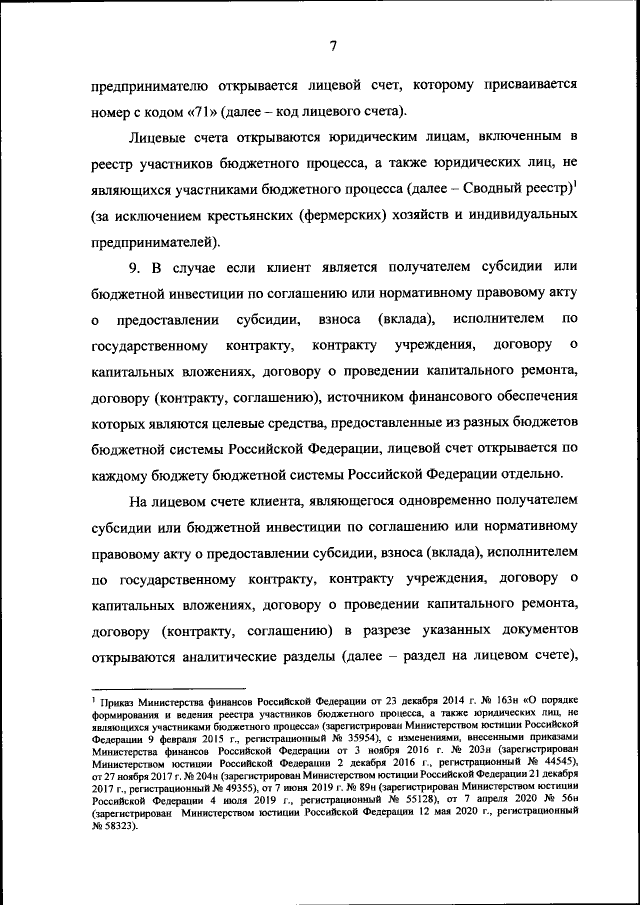 7

предпринимателю открывается лицевой счет, которому присваивается номер с кодом «71» (далее – код лицевого счета).

Лицевые счета открываются юридическим лицам, включенным в реестр участников бюджетного процесса, а также юридических лиц, не являющихся участниками бюджетного процесса (далее – Сводный реестр)$^1$ (за исключением крестьянских (фермерских) хозяйств и индивидуальных предпринимателей).

9. В случае если клиент является получателем субсидии или бюджетной инвестиции по соглашению или нормативному правовому акту о предоставлении субсидии, взноса (вклада), исполнителем по государственному контракту, контракту учреждения, договору о капитальных вложениях, договору о проведении капитального ремонта, договору (контракту, соглашению), источником финансового обеспечения которых являются целевые средства, предоставленные из разных бюджетов бюджетной системы Российской Федерации, лицевой счет открывается по каждому бюджету бюджетной системы Российской Федерации отдельно.

На лицевом счете клиента, являющегося одновременно получателем субсидии или бюджетной инвестиции по соглашению или нормативному правовому акту о предоставлении субсидии, взноса (вклада), исполнителем по государственному контракту, контракту учреждения, договору о капитальных вложениях, договору о проведении капитального ремонта, договору (контракту, соглашению) в разрезе указанных документов открываются аналитические разделы (далее – раздел на лицевом счете),

$^1$ Приказ Министерства финансов Российской Федерации от 23 декабря 2014 г. № 163н «О порядке формирования и ведения реестра участников бюджетного процесса, а также юридических лиц, не являющихся участниками бюджетного процесса» (зарегистрирован Министерством юстиции Российской Федерации 9 февраля 2015 г., регистрационный № 35954), с изменениями, внесенными приказами Министерства финансов Российской Федерации от 3 ноября 2016 г. № 203н (зарегистрирован Министерством юстиции Российской Федерации 2 декабря 2016 г., регистрационный № 44545), от 27 ноября 2017 г. № 204н (зарегистрирован Министерством юстиции Российской Федерации 21 декабря 2017 г., регистрационный № 49355), от 7 июня 2019 г. № 89н (зарегистрирован Министерством юстиции Российской Федерации 4 июля 2019 г., регистрационный № 55128), от 7 апреля 2020 № 56н (зарегистрирован Министерством юстиции Российской Федерации 12 мая 2020 г., регистрационный № 58323).